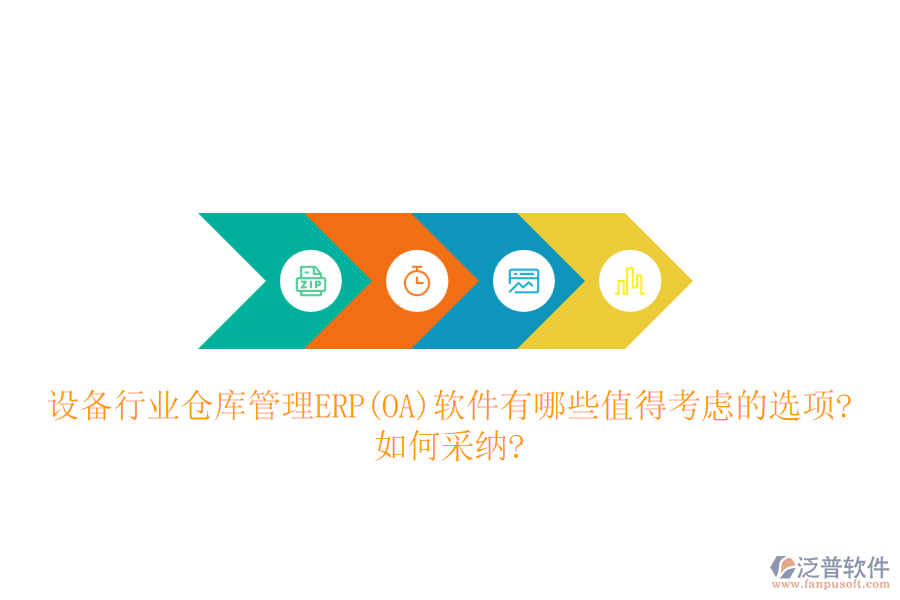 ZIP

设备行业仓库管理ERP(OA)软件有哪些值得考虑的选项?如何采纳?

泛普软件
www.fanpusoft.com